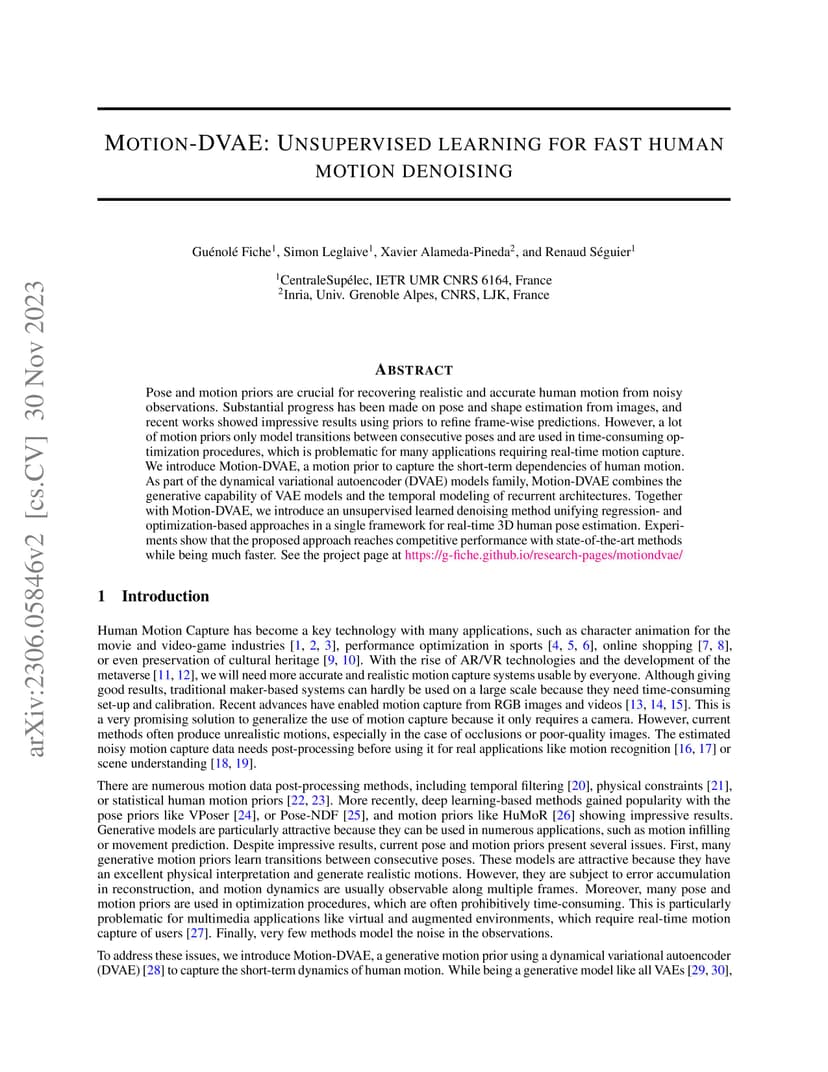 arXiv:2306.05846v2 [cs.CV] 30 Nov 2023

MOTION-DVAE: UNSUPERVISED LEARNING FOR FAST HUMAN MOTION DENOISING

Guénolé Fiche$^1$, Simon Leglaive$^1$, Xavier Alameda-Pineda$^2$, and Renaud Séguier$^1$

$^1$CentraleSupélec, IETR UMR CNRS 6164, France
$^2$Inria, Univ. Grenoble Alpes, CNRS, LJK, France

ABSTRACT

Pose and motion priors are crucial for recovering realistic and accurate human motion from noisy observations. Substantial progress has been made on pose and shape estimation from images, and recent works showed impressive results using priors to refine frame-wise predictions. However, a lot of motion priors only model transitions between consecutive poses and are used in time-consuming optimization procedures, which is problematic for many applications requiring real-time motion capture. We introduce Motion-DVAE, a motion prior to capture the short-term dependencies of human motion. As part of the dynamical variational autoencoder (DVAE) models family, Motion-DVAE combines the generative capability of VAE models and the temporal modeling of recurrent architectures. Together with Motion-DVAE, we introduce an unsupervised learned denoising method unifying regression- and optimization-based approaches in a single framework for real-time 3D human pose estimation. Experiments show that the proposed approach reaches competitive performance with state-of-the-art methods while being much faster. See the project page at https://g-fiche.github.io/research-pages/motiondvae/

1 Introduction

Human Motion Capture has become a key technology with many applications, such as character animation for the movie and video-game industries [1, 2, 3], performance optimization in sports [4, 5, 6], online shopping [7, 8], or even preservation of cultural heritage [9, 10]. With the rise of AR/VR technologies and the development of the metaverse [11, 12], we will need more accurate and realistic motion capture systems usable by everyone. Although giving good results, traditional maker-based systems can hardly be used on a large scale because they need time-consuming set-up and calibration. Recent advances have enabled motion capture from RGB images and videos [13, 14, 15]. This is a very promising solution to generalize the use of motion capture because it only requires a camera. However, current methods often produce unrealistic motions, especially in the case of occlusions or poor-quality images. The estimated noisy motion capture data needs post-processing before using it for real applications like motion recognition [16, 17] or scene understanding [18, 19].

There are numerous motion data post-processing methods, including temporal filtering [20], physical constraints [21], or statistical human motion priors [22, 23]. More recently, deep learning-based methods gained popularity with the pose priors like VPoser [24], or Pose-NDF [25], and motion priors like HuMoR [26] showing impressive results. Generative models are particularly attractive because they can be used in numerous applications, such as motion infilling or movement prediction. Despite impressive results, current pose and motion priors present several issues. First, many generative motion priors learn transitions between consecutive poses. These models are attractive because they have an excellent physical interpretation and generate realistic motions. However, they are subject to error accumulation in reconstruction, and motion dynamics are usually observable along multiple frames. Moreover, many pose and motion priors are used in optimization procedures, which are often prohibitively time-consuming. This is particularly problematic for multimedia applications like virtual and augmented environments, which require real-time motion capture of users [27]. Finally, very few methods model the noise in the observations.

To address these issues, we introduce Motion-DVAE, a generative motion prior using a dynamical variational autoencoder (DVAE) [28] to capture the short-term dynamics of human motion. While being a generative model like all VAEs [29, 30],